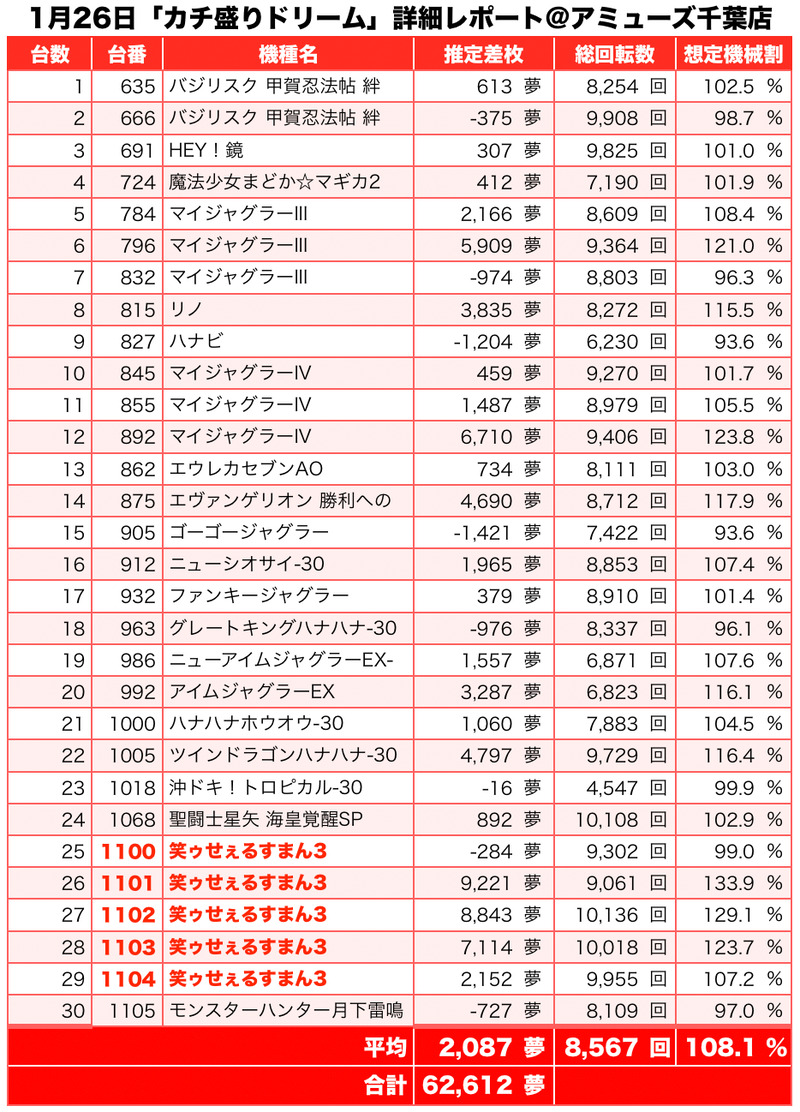 1月26日「カチ盛りドリーム」詳細レポート@アミューズ千葉店

| 台数 | 台番 | 機種名 | 推定差枚 | 総回転数 | 想定機械割 |
|---|---|---|---|---|---|
| 1 | 635 | バジリスク 甲賀忍法帖 絆 | 613 夢 | 8,254 回 | 102.5 % |
| 2 | 666 | バジリスク 甲賀忍法帖 絆 | -375 夢 | 9,908 回 | 98.7 % |
| 3 | 691 | HEY！鏡 | 307 夢 | 9,825 回 | 101.0 % |
| 4 | 724 | 魔法少女まどか☆マギカ2 | 412 夢 | 7,190 回 | 101.9 % |
| 5 | 784 | マイジャグラーIII | 2,166 夢 | 8,609 回 | 108.4 % |
| 6 | 796 | マイジャグラーIII | 5,909 夢 | 9,364 回 | 121.0 % |
| 7 | 832 | マイジャグラーIII | -974 夢 | 8,803 回 | 96.3 % |
| 8 | 815 | リノ | 3,835 夢 | 8,272 回 | 115.5 % |
| 9 | 827 | ハナビ | -1,204 夢 | 6,230 回 | 93.6 % |
| 10 | 845 | マイジャグラーIV | 459 夢 | 9,270 回 | 101.7 % |
| 11 | 855 | マイジャグラーIV | 1,487 夢 | 8,979 回 | 105.5 % |
| 12 | 892 | マイジャグラーIV | 6,710 夢 | 9,406 回 | 123.8 % |
| 13 | 862 | エウレカセブンAO | 734 夢 | 8,111 回 | 103.0 % |
| 14 | 875 | エヴァンゲリオン 勝利への | 4,690 夢 | 8,712 回 | 117.9 % |
| 15 | 905 | ゴーゴージャグラー | -1,421 夢 | 7,422 回 | 93.6 % |
| 16 | 912 | ニューシオサイ-30 | 1,965 夢 | 8,853 回 | 107.4 % |
| 17 | 932 | ファンキージャグラー | 379 夢 | 8,910 回 | 101.4 % |
| 18 | 963 | グレートキングハナハナ-30 | -976 夢 | 8,337 回 | 96.1 % |
| 19 | 986 | ニューアイムジャグラーEX- | 1,557 夢 | 6,871 回 | 107.6 % |
| 20 | 992 | アイムジャグラーEX | 3,287 夢 | 6,823 回 | 116.1 % |
| 21 | 1000 | ハナハナホウオウ-30 | 1,060 夢 | 7,883 回 | 104.5 % |
| 22 | 1005 | ツインドラゴンハナハナ-30 | 4,797 夢 | 9,729 回 | 116.4 % |
| 23 | 1018 | 沖ドキ！トロピカル-30 | -16 夢 | 4,547 回 | 99.9 % |
| 24 | 1068 | 聖闘士星矢 海皇覚醒SP | 892 夢 | 10,108 回 | 102.9 % |
| 25 | 1100 | 笑ゥせぇるすまん3 | -284 夢 | 9,302 回 | 99.0 % |
| 26 | 1101 | 笑ゥせぇるすまん3 | 9,221 夢 | 9,061 回 | 133.9 % |
| 27 | 1102 | 笑ゥせぇるすまん3 | 8,843 夢 | 10,136 回 | 129.1 % |
| 28 | 1103 | 笑ゥせぇるすまん3 | 7,114 夢 | 10,018 回 | 123.7 % |
| 29 | 1104 | 笑ゥせぇるすまん3 | 2,152 夢 | 9,955 回 | 107.2 % |
| 30 | 1105 | モンスターハンター月下雷鳴 | -727 夢 | 8,109 回 | 97.0 % |
| | | 平均 | 2,087 夢 | 8,567 回 | 108.1 % |
| | | 合計 | 62,612 夢 | | |